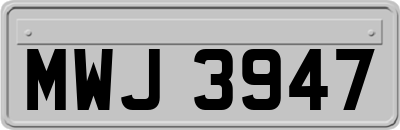 MWJ 3947